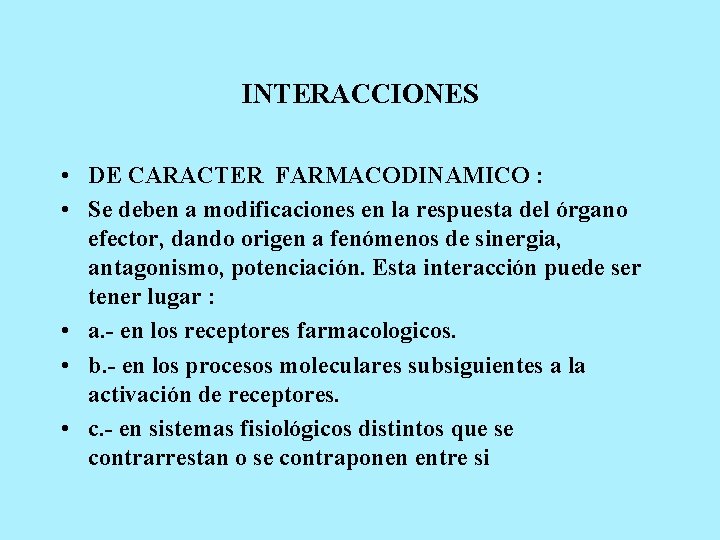 INTERACCIONES

• DE CARACTER FARMACODINAMICO :

• Se deben a modificaciones en la respuesta del órgano efector, dando origen a fenómenos de sinergia, antagonismo, potenciación. Esta interacción puede ser tener lugar :

• a.- en los receptores farmacologicos.

• b.- en los procesos moleculares subsiguientes a la activación de receptores.

• c.- en sistemas fisiológicos distintos que se contrarrestan o se contraponen entre si